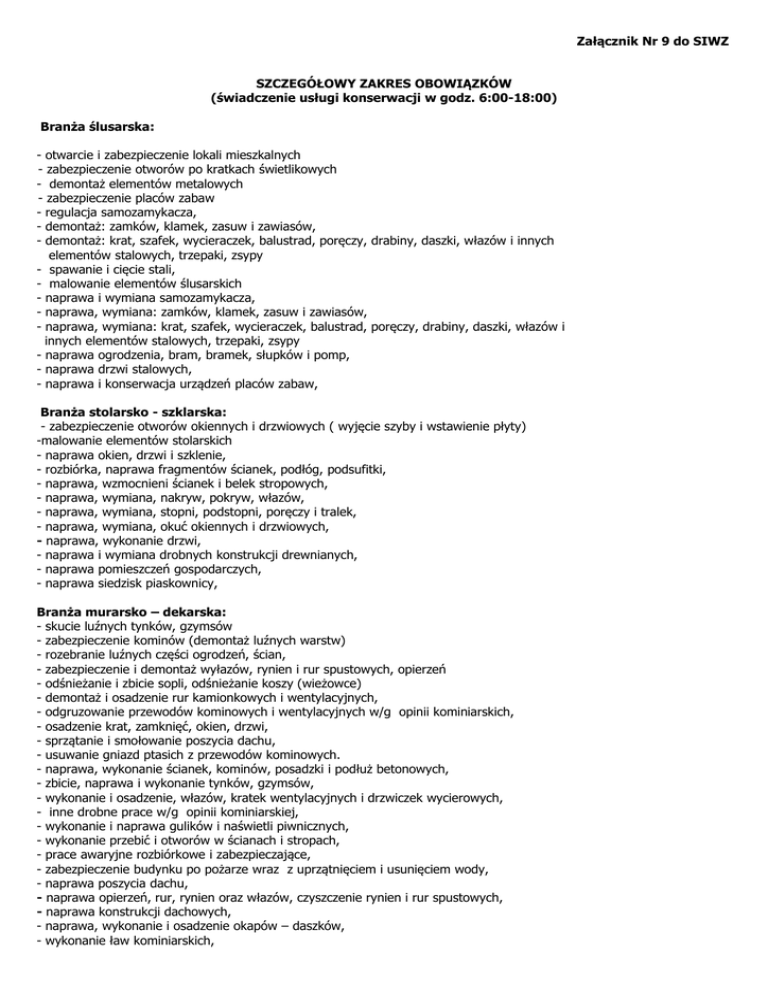 Załącznik Nr 9 do SIWZ

SZCZEGÓŁOWY ZAKRES OBOWIĄZKÓW
(świadczenie usługi konserwacji w godz. 6:00-18:00)

Branża ślusarska:

- otwarcie i zabezpieczenie lokali mieszkalnych
- zabezpieczenie otworów po kratkach świetlikowych
- demontaż elementów metalowych
- zabezpieczenie placów zabaw
- regulacja samozamykacza,
- demontaż: zamków, klamek, zasuw i zawiasów,
- demontaż: krat, szafek, wycieraczek, balustrad, poręczy, drabiny, daszki, włazów i innych elementów stalowych, trzepaki, zsypy
- spawanie i cięcie stali,
- malowanie elementów ślusarskich
- naprawa i wymiana samozamykacza,
- naprawa, wymiana: zamków, klamek, zasuw i zawiasów,
- naprawa, wymiana: krat, szafek, wycieraczek, balustrad, poręczy, drabiny, daszki, włazów i innych elementów stalowych, trzepaki, zsypy
- naprawa ogrodzenia, bram, bramek, słupków i pomp,
- naprawa drzwi stalowych,
- naprawa i konserwacja urządzeń placów zabaw,

Branża stolarsko - szklarska:
- zabezpieczenie otworów okiennych i drzwiowych ( wyjęcie szyby i wstawienie płyty)
-malowanie elementów stolarskich
- naprawa okien, drzwi i szklenie,
- rozbiórka, naprawa fragmentów ścianek, podłóg, podsufitki,
- naprawa, wzmocnieni ścianek i belek stropowych,
- naprawa, wymiana, nakryw, pokryw, włazów,
- naprawa, wymiana, stopni, podstopni, poręczy i tralek,
- naprawa, wymiana, okuć okiennych i drzwiowych,
- naprawa, wykonanie drzwi,
- naprawa i wymiana drobnych konstrukcji drewnianych,
- naprawa pomieszczeń gospodarczych,
- naprawa siedzisk piaskownicy,

Branża murarsko – dekarska:
- skucie luźnych tynków, gzymsów
- zabezpieczenie kominów (demontaż luźnych warstw)
- rozebranie luźnych części ogrodzeń, ścian,
- zabezpieczenie i demontaż wyłazów, rynien i rur spustowych, opierzeń
- odśnieżanie i zbicie sopli, odśnieżanie koszy (wieżowce)
- demontaż i osadzenie rur kamionkowych i wentylacyjnych,
- odgruzowanie przewodów kominowych i wentylacyjnych w/g opinii kominiarskich,
- osadzenie krat, zamknięć, okien, drzwi,
- sprzątanie i smołowanie poszycia dachu,
- usuwanie gniazd ptasich z przewodów kominowych.
- naprawa, wykonanie ścianek, kominów, posadzki i podłuż betonowych,
- zbicie, naprawa i wykonanie tynków, gzymsów,
- wykonanie i osadzenie, włazów, kratek wentylacyjnych i drzwiczek wycierowych,
- inne drobne prace w/g opinii kominiarskiej,
- wykonanie i naprawa gulików i naświetli piwnicznych,
- wykonanie przebić i otworów w ścianach i stropach,
- prace awaryjne rozbiórkowe i zabezpieczające,
- zabezpieczenie budynku po pożarze wraz z uprzątnięciem i usunięciem wody,
- naprawa poszycia dachu,
- naprawa opierzeń, rur, rynien oraz włazów, czyszczenie rynien i rur spustowych,
- naprawa konstrukcji dachowych,
- naprawa, wykonanie i osadzenie okapów – daszków,
- wykonanie ław kominiarskich,